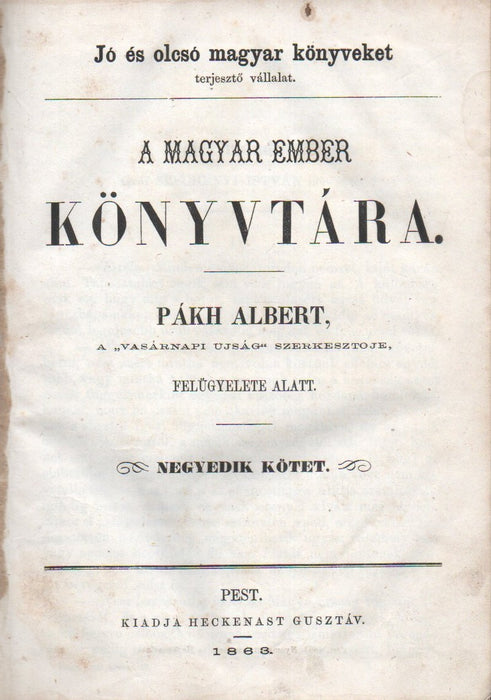 Jó és olcsó magyar könyveket
terjesztő vállalat.

A MAGYAR EMBER

KÖNYVTÁRA.

PÁKH ALBERT,
A „VASÁRNAPI UJSÁG“ SZERKESZTOJE,
FELÜGYELETE ALATT.

NEGYEDIK KÖTET.

PEST.
KIADJA HECKENAST GUSZTÁV.
1863.